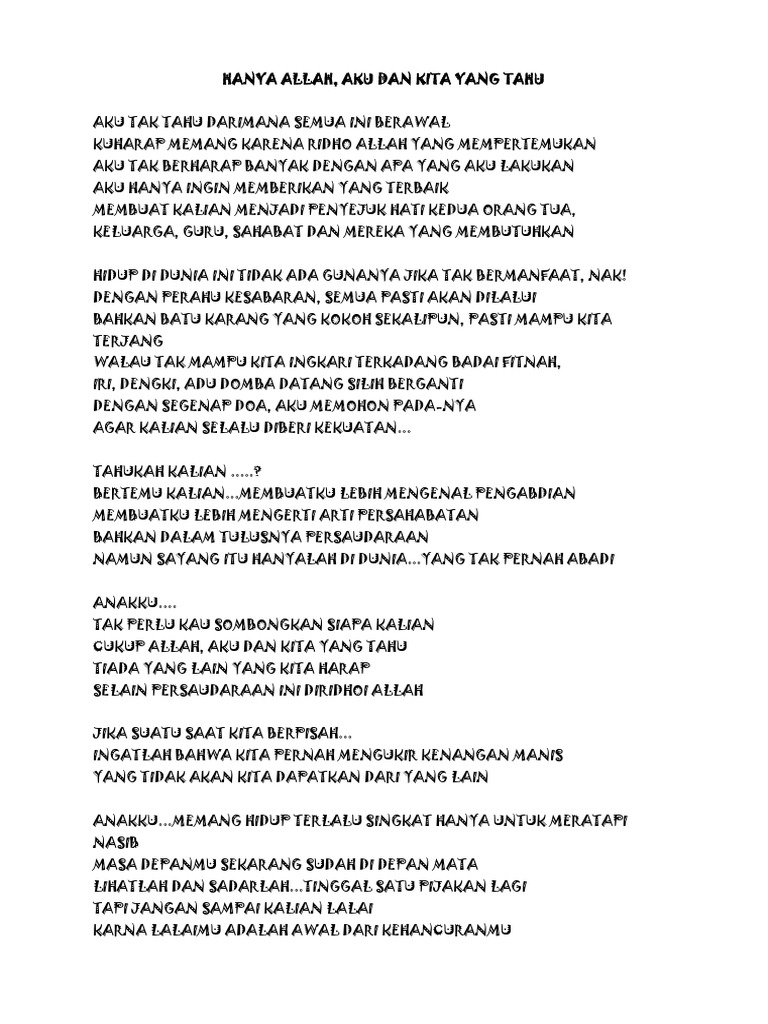 HANYA ALLAH, AKU DAN KITA YANG TAHU

AKU TAK TAHU DARIMANA SEMUA INI BERAWAL
KUHARAP MEMANG KARENA RIDHO ALLAH YANG MEMPERTEMUKAN
AKU TAK BERHARAP BANYAK DENGAN APA YANG AKU LAKUKAN
AKU HANYA INGIN MEMBERIKAN YANG TERBAIK
MEMBUAT KALIAN MENJADI PENYEJUK HATI KEDUA ORANG TUA,
KELUARGA, GURU, SAHABAT DAN MEREKA YANG MEMBUTUHKAN

HIDUP DI DUNIA INI TIDAK ADA GUNANYA JIKA TAK BERMANFAAT, NAK!
DENGAN PERAHU KESABARAN, SEMUA PASTI AKAN DILALUI
BAHKAN BATU KARANG YANG KOKOH SEKALIPUN, PASTI MAMPU KITA TERJANG
WALAU TAK MAMPU KITA INGKARI TERKADANG BADAI FITNAH,
IRI, DENGKI, ADU DOMBA DATANG SILIH BERGANTI
DENGAN SEGENAP DOA, AKU MEMOHON PADA-NYA
AGAR KALIAN SELALU DIBERI KEKUATAN...

TAHUKAH KALIAN .....?
BERTEMU KALIAN...MEMBUATKU LEBIH MENGENAL PENGABDIAN
MEMBUATKU LEBIH MENGERTI ARTI PERSAHABATAN
BAHKAN DALAM TULUSNYA PERSAUDARAAN
NAMUN SAYANG ITU HANYALAH DI DUNIA...YANG TAK PERNAH ABADI

ANAKKU....
TAK PERLU KAU SOMBONGKAN SIAPA KALIAN
CUKUP ALLAH, AKU DAN KITA YANG TAHU
TIADA YANG LAIN YANG KITA HARAP
SELAIN PERSAUDARAAN INI DIRIDHOI ALLAH

JIKA SUATU SAAT KITA BERPISAH...
INGATLAH BAHWA KITA PERNAH MENGUKIR KENANGAN MANIS
YANG TIDAK AKAN KITA DAPATKAN DARI YANG LAIN

ANAKKU...MEMANG HIDUP TERLALU SINGKAT HANYA UNTUK MERATAPI NASIB
MASA DEPANMU SEKARANG SUDAH DI DEPAN MATA
LIHATLAH DAN SADARLAH...TINGGAL SATU PIJAKAN LAGI
TAPI JANGAN SAMPAI KALIAN LALAI
KARNA LALAIMU ADALAH AWAL DARI KEHANCURANMU